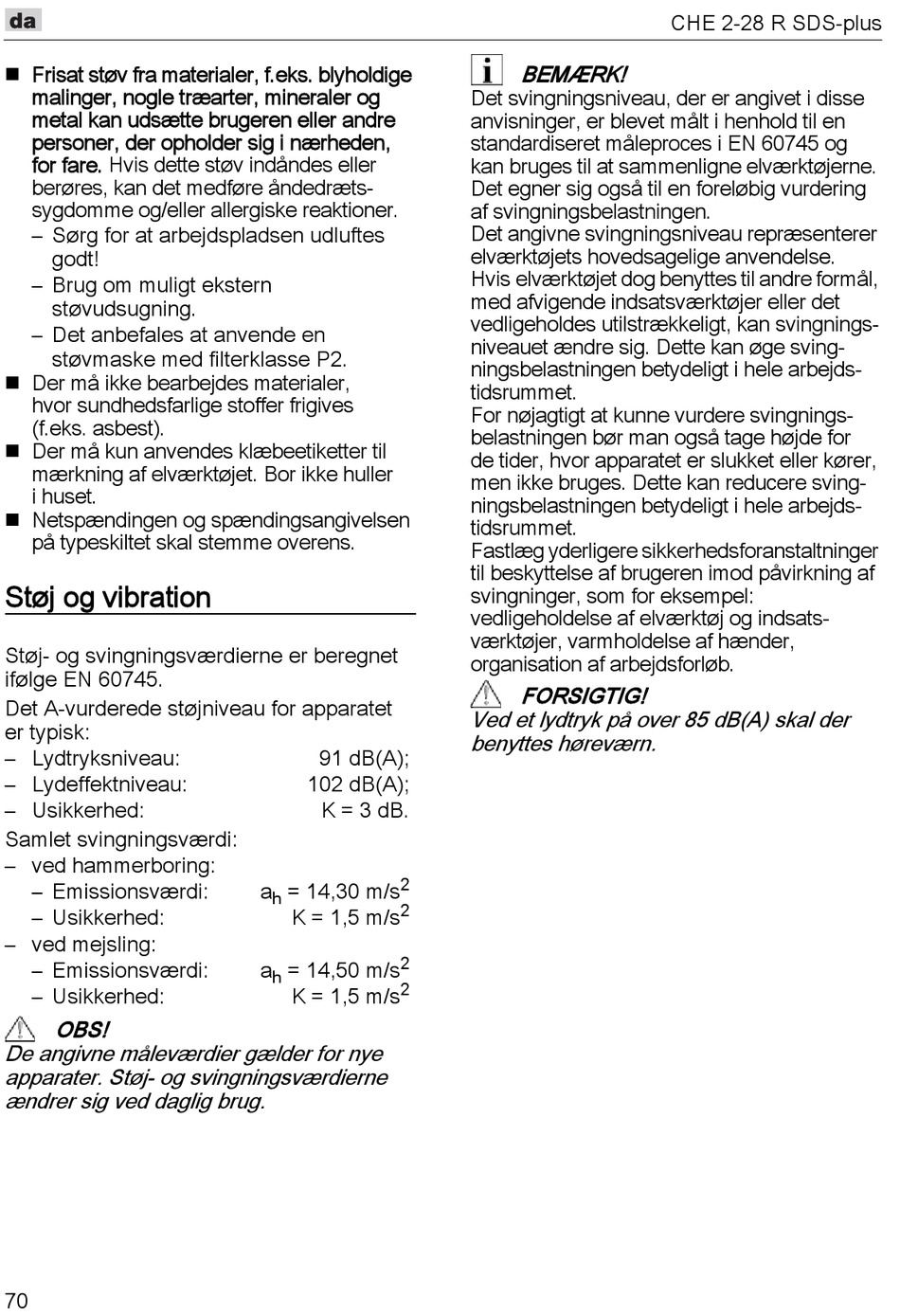 da

CHE 2-28 R SDS-plus

■ Frisat støv fra materialer, f.eks. blyholdige malinger, nogle træarter, mineraler og metal kan udsætte brugeren eller andre personer, der opholder sig i nærheden, for fare. Hvis dette støv indåndes eller berøres, kan det medføre åndedrætssygdomme og/eller allergiske reaktioner.
– Sørg for at arbejdspladsen udluftes godt!
– Brug om muligt ekstern støvudsugning.
– Det anbefales at anvende en støvmaske med filterklasse P2.
■ Der må ikke bearbejdes materialer, hvor sundhedsfarlige stoffer frigives (f.eks. asbest).
■ Der må kun anvendes klæbeetiketter til mærkning af elværktøjet. Bor ikke huller i huset.
■ Netspændingen og spændingsangivelsen på typeskiltet skal stemme overens.

Støj og vibration

Støj- og svingningsværdierne er beregnet ifølge EN 60745.
Det A-vurderede støjniveau for apparatet er typisk:
– Lydtryksniveau: 91 dB(A);
– Lydeffektniveau: 102 dB(A);
– Usikkerhed: K = 3 dB.
Samlet svingningsværdi:
– ved hammerboring:
– Emissionsværdi: $a_h$ = 14,30 m/s$^2$
– Usikkerhed: K = 1,5 m/s$^2$
– ved mejsling:
– Emissionsværdi: $a_h$ = 14,50 m/s$^2$
– Usikkerhed: K = 1,5 m/s$^2$

OBS!
De angivne måleværdier gælder for nye apparater. Støj- og svingningsværdierne ændrer sig ved daglig brug.

BEMÆRK!
Det svingningsniveau, der er angivet i disse anvisninger, er blevet målt i henhold til en standardiseret måleproces i EN 60745 og kan bruges til at sammenligne elværktøjerne. Det egner sig også til en foreløbig vurdering af svingningsbelastningen.
Det angivne svingningsniveau repræsenterer elværktøjets hovedsagelige anvendelse. Hvis elværktøjet dog benyttes til andre formål, med afvigende indsatsværktøjer eller det vedligeholdes utilstrækkeligt, kan svingningsniveauet ændre sig. Dette kan øge svingningsbelastningen betydeligt i hele arbejdstidsrummet.
For nøjagtigt at kunne vurdere svingningsbelastningen bør man også tage højde for de tider, hvor apparatet er slukket eller kører, men ikke bruges. Dette kan reducere svingningsbelastningen betydeligt i hele arbejdstidsrummet.
Fastlæg yderligere sikkerhedsforanstaltninger til beskyttelse af brugeren imod påvirkning af svingninger, som for eksempel: vedligeholdelse af elværktøj og indsatsværktøjer, varmholdelse af hænder, organisation af arbejdsforløb.

FORSIGTIG!
Ved et lydtryk på over 85 dB(A) skal der benyttes høreværn.

70